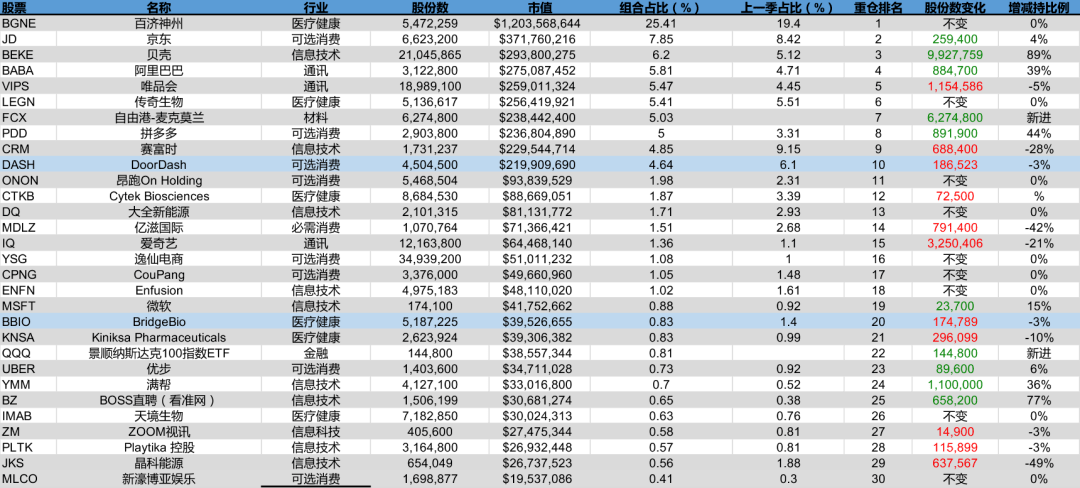 | 股票 | 名称 | 行业 | 股份数 | 市值 | 组合占比（%） | 上一季占比（%） | 重仓排名 | 股份数变化 | 增减持比例 |
|---|---|---|---|---|---|---|---|---|---|
| BGNE | 百济神州 | 医疗健康 | 5,472,259 | $1,203,568,644 | 25.41 | 19.4 | 1 | 不变 | 0% |
| JD | 京东 | 可选消费 | 6,623,200 | $371,760,216 | 7.85 | 8.42 | 2 | 259,400 | 4% |
| BEKE | 贝壳 | 信息技术 | 21,045,865 | $293,800,275 | 6.2 | 5.12 | 3 | 9,927,759 | 89% |
| BABA | 阿里巴巴 | 通讯 | 3,122,800 | $275,087,452 | 5.81 | 4.71 | 4 | 884,700 | 39% |
| VIPS | 唯品会 | 通讯 | 18,989,100 | $259,011,324 | 5.47 | 4.45 | 5 | 1,154,586 | -5% |
| LEGN | 传奇生物 | 医疗健康 | 5,136,617 | $256,419,921 | 5.41 | 5.51 | 6 | 不变 | 0% |
| FCX | 自由港-麦克莫兰 | 材料 | 6,274,800 | $238,442,400 | 5.03 | | 7 | 6,274,800 | 新进 |
| PDD | 拼多多 | 可选消费 | 2,903,800 | $236,804,890 | 5 | 3.31 | 8 | 891,900 | 44% |
| CRM | 赛富时 | 信息技术 | 1,731,237 | $229,544,714 | 4.85 | 9.15 | 9 | 688,400 | -28% |
| DASH | DoorDash | 可选消费 | 4,504,500 | $219,909,690 | 4.64 | 6.1 | 10 | 186,523 | -3% |
| ONON | 昂跑On Holding | 可选消费 | 5,468,504 | $93,839,529 | 1.98 | 2.31 | 11 | 不变 | 0% |
| CTKB | Cytek Biosciences | 医疗健康 | 8,684,530 | $88,669,051 | 1.87 | 3.39 | 12 | 72,500 | % |
| DQ | 大全新能源 | 信息技术 | 2,101,315 | $81,131,772 | 1.71 | 2.93 | 13 | 不变 | 0% |
| MDLZ | 亿滋国际 | 必需消费 | 1,070,764 | $71,366,421 | 1.51 | 2.68 | 14 | 791,400 | -42% |
| IQ | 爱奇艺 | 通讯 | 12,163,800 | $64,468,140 | 1.36 | 1.1 | 15 | 3,250,406 | -21% |
| YSG | 逸仙电商 | 可选消费 | 34,939,200 | $51,011,232 | 1.08 | 1 | 16 | 不变 | 0% |
| CPNG | CouPang | 可选消费 | 3,376,000 | $49,660,960 | 1.05 | 1.48 | 17 | 不变 | 0% |
| ENFN | Enfusion | 信息技术 | 4,975,183 | $48,110,020 | 1.02 | 1.61 | 18 | 不变 | 0% |
| MSFT | 微软 | 信息技术 | 174,100 | $41,752,662 | 0.88 | 0.92 | 19 | 23,700 | 15% |
| BBIO | BridgeBio | 医疗健康 | 5,187,225 | $39,526,655 | 0.83 | 1.4 | 20 | 174,789 | -3% |
| KNSA | Kiniksa Pharmaceuticals | 医疗健康 | 2,623,924 | $39,306,382 | 0.83 | 0.99 | 21 | 296,099 | -10% |
| QQQ | 景顺纳斯达克100指数ETF | 金融 | 144,800 | $38,557,344 | 0.81 | | 22 | 144,800 | 新进 |
| UBER | 优步 | 可选消费 | 1,403,600 | $34,711,028 | 0.73 | 0.92 | 23 | 89,600 | 6% |
| YMM | 满帮 | 信息技术 | 4,127,100 | $33,016,800 | 0.7 | 0.52 | 24 | 1,100,000 | 36% |
| BZ | BOSS直聘（看准网） | 信息技术 | 1,506,199 | $30,681,274 | 0.65 | 0.38 | 25 | 658,200 | 77% |
| IMAB | 天境生物 | 医疗健康 | 7,182,850 | $30,024,313 | 0.63 | 0.76 | 26 | 不变 | 0% |
| ZM | ZOOM视讯 | 信息科技 | 405,600 | $27,475,344 | 0.58 | 0.81 | 27 | 14,900 | -3% |
| PLTK | Playtika 控股 | 信息技术 | 3,164,800 | $26,932,448 | 0.57 | 0.81 | 28 | 115,899 | -3% |
| JKS | 晶科能源 | 信息技术 | 654,049 | $26,737,523 | 0.56 | 1.88 | 29 | 637,567 | -49% |
| MLCO | 新濠博亚娱乐 | 可选消费 | 1,698,877 | $19,537,086 | 0.41 | 0.3 | 30 | 不变 | 0% |